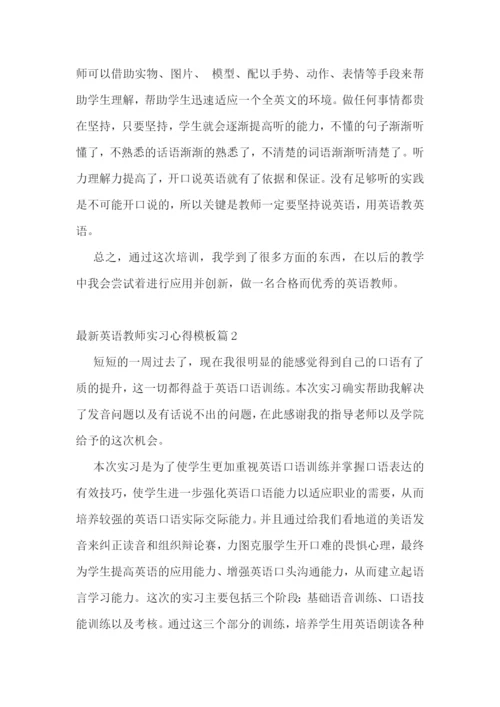 师可以借助实物、图片、 模型、配以手势、动作、表情等手段来帮助学生理解，帮助学生迅速适应一个全英文的环境。做任何事情都贵在坚持，只要坚持，学生就会逐渐提高听的能力，不懂的句子渐渐听懂了，不熟悉的话语渐渐的熟悉了，不清楚的词语渐渐听清楚了。听力理解力提高了，开口说英语就有了依据和保证。没有足够听的实践是不可能开口说的，所以关键是教师一定要坚持说英语，用英语教英语。

总之，通过这次培训，我学到了很多方面的东西，在以后的教学中我会尝试着进行应用并创新，做一名合格而优秀的英语教师。

最新英语教师实习心得模板篇 2

短短的一周过去了，现在我很明显的能感觉得到自己的口语有了质的提升，这一切都得益于英语口语训练。本次实习确实帮助我解决了发音问题以及有话说不出的问题，在此感谢我的指导老师以及学院给予的这次机会。

本次实习是为了使学生更加重视英语口语训练并掌握口语表达的有效技巧，使学生进一步强化英语口语能力以适应职业的需要，从而培养较强的英语口语实际交际能力。并且通过给我们看地道的美语发音来纠正读音和组织辩论赛，力图克服学生开口难的畏惧心理，最终为学生提高英语的应用能力、增强英语口头沟通能力，从而建立起语言学习能力。这次的实习主要包括三个阶段：基础语音训练、口语技能训练以及考核。通过这三个部分的训练，培养学生用英语朗读各种